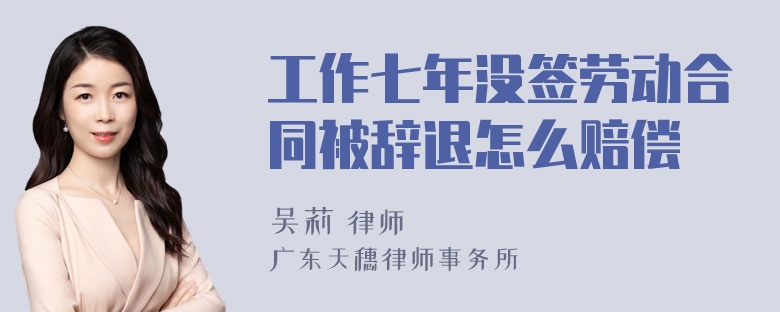 工作七年没签劳动合同被辞退怎么赔偿

吴莉 律师

广东天穗律师事务所